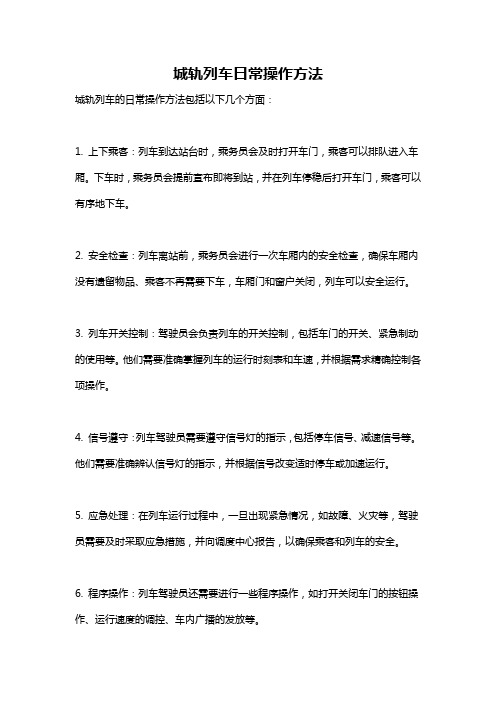 城轨列车日常操作方法

城轨列车的日常操作方法包括以下几个方面：

1. 上下乘客：列车到达站台时，乘务员会及时打开车门，乘客可以排队进入车厢。下车时，乘务员会提前宣布即将到站，并在列车停稳后打开车门，乘客可以有序地下车。

2. 安全检查：列车离站前，乘务员会进行一次车厢内的安全检查，确保车厢内没有遗留物品、乘客不再需要下车，车厢门和窗户关闭，列车可以安全运行。

3. 列车开关控制：驾驶员会负责列车的开关控制，包括车门的开关、紧急制动的使用等。他们需要准确掌握列车的运行时刻表和车速，并根据需求精确控制各项操作。

4. 信号遵守：列车驾驶员需要遵守信号灯的指示，包括停车信号、减速信号等。他们需要准确辨认信号灯的指示，并根据信号改变适时停车或加速运行。

5. 应急处理：在列车运行过程中，一旦出现紧急情况，如故障、火灾等，驾驶员需要及时采取应急措施，并向调度中心报告，以确保乘客和列车的安全。

6. 程序操作：列车驾驶员还需要进行一些程序操作，如打开关闭车门的按钮操作、运行速度的调控、车内广播的发放等。